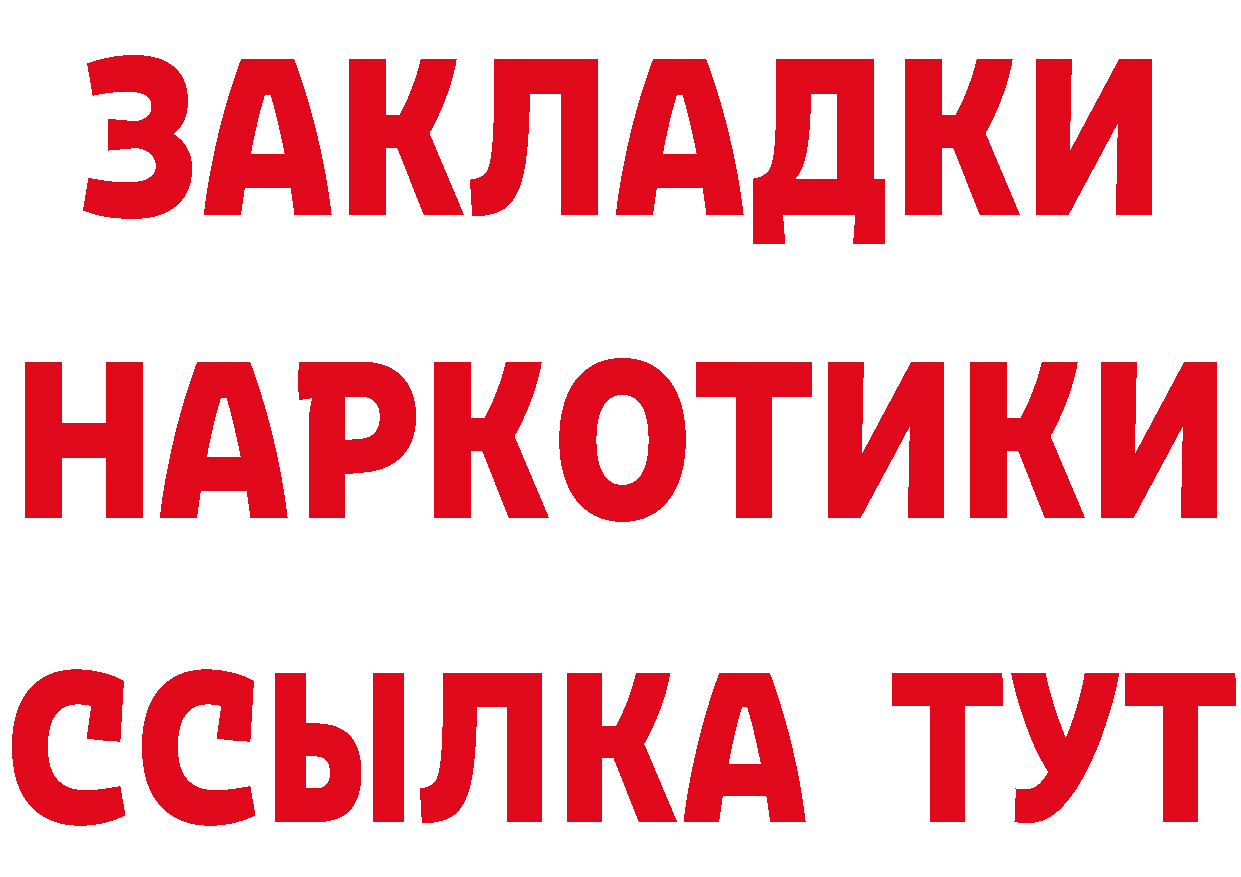 ЗАКЛАДКИ
НАРКОТИКИ
ССЫЛКА ТУТ